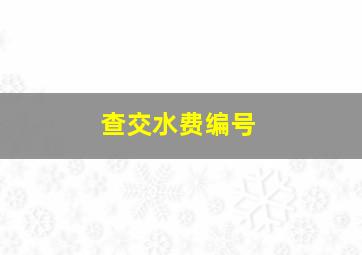 查交水费编号